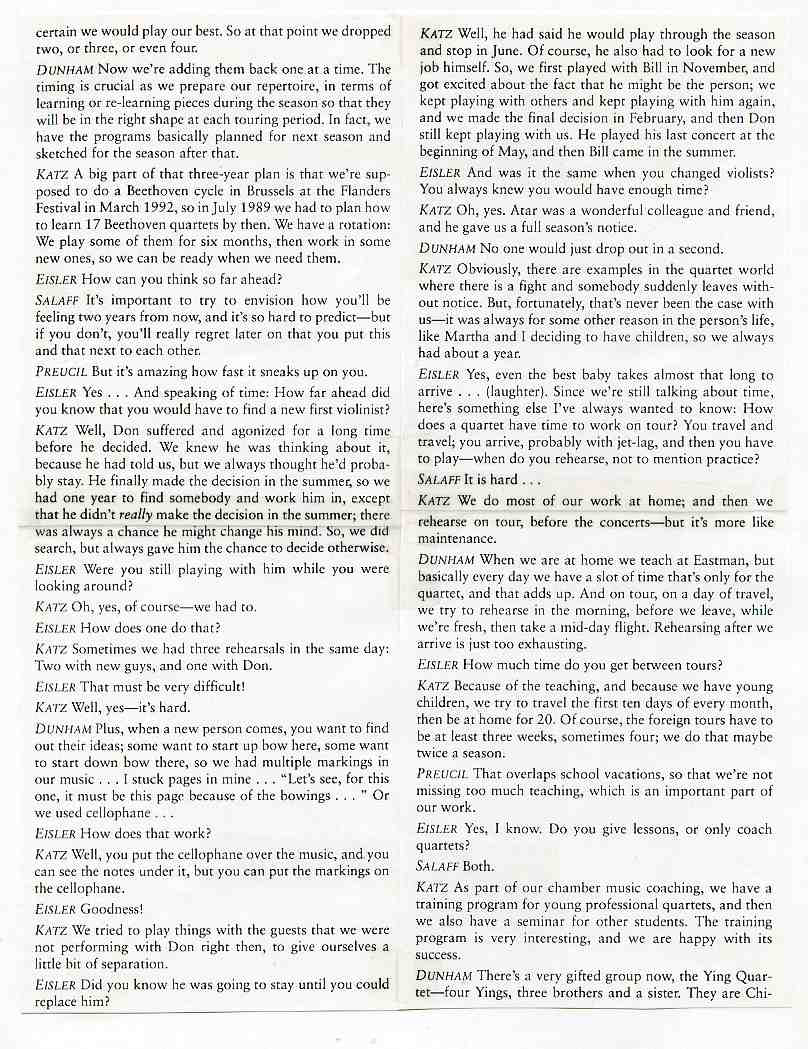 certain we would play our best. So at that point we dropped two, or three, or even four.

DUNHAM Now we're adding them back one at a time. The timing is crucial as we prepare our repertoire, in terms of learning or re-learning pieces during the season so that they will be in the right shape at each touring period. In fact, we have the programs basically planned for next season and sketched for the season after that.

KATZ A big part of that three-year plan is that we're supposed to do a Beethoven cycle in Brussels at the Flanders Festival in March 1992, so in July 1989 we had to plan how to learn 17 Beethoven quartets by then. We have a rotation: We play some of them for six months, then work in some new ones, so we can be ready when we need them.

EISLER How can you think so far ahead?

SALAFF It's important to try to envision how you'll be feeling two years from now, and it's so hard to predict—but if you don't, you'll really regret later on that you put this and that next to each other.

PREUCIL But it's amazing how fast it sneaks up on you.

EISLER Yes . . . And speaking of time: How far ahead did you know that you would have to find a new first violinist?

KATZ Well, Don suffered and agonized for a long time before he decided. We knew he was thinking about it, because he had told us, but we always thought he'd probably stay. He finally made the decision in the summer, so we had one year to find somebody and work him in, except that he didn't really make the decision in the summer; there was always a chance he might change his mind. So, we did search, but always gave him the chance to decide otherwise.

EISLER Were you still playing with him while you were looking around?

KATZ Oh, yes, of course—we had to.

EISLER How does one do that?

KATZ Sometimes we had three rehearsals in the same day: Two with new guys, and one with Don.

EISLER That must be very difficult!

KATZ Well, yes—it's hard.

DUNHAM Plus, when a new person comes, you want to find out their ideas; some want to start up bow here, some want to start down bow there, so we had multiple markings in our music . . . I stuck pages in mine . . . "Let's see, for this one, it must be this page because of the bowings . . . " Or we used cellophane . . .

EISLER How does that work?

KATZ Well, you put the cellophane over the music, and you can see the notes under it, but you can put the markings on the cellophane.

EISLER Goodness!

KATZ We tried to play things with the guests that we were not performing with Don right then, to give ourselves a little bit of separation.

EISLER Did you know he was going to stay until you could replace him?

KATZ Well, he had said he would play through the season and stop in June. Of course, he also had to look for a new job himself. So, we first played with Bill in November, and got excited about the fact that he might be the person; we kept playing with others and kept playing with him again, and we made the final decision in February, and then Don still kept playing with us. He played his last concert at the beginning of May, and then Bill came in the summer.

EISLER And was it the same when you changed violists? You always knew you would have enough time?

KATZ Oh, yes. Atar was a wonderful colleague and friend, and he gave us a full season's notice.

DUNHAM No one would just drop out in a second.

KATZ Obviously, there are examples in the quartet world where there is a fight and somebody suddenly leaves without notice. But, fortunately, that's never been the case with us—it was always for some other reason in the person's life, like Martha and I deciding to have children, so we always had about a year.

EISLER Yes, even the best baby takes almost that long to arrive . . . (laughter). Since we're still talking about time, here's something else I've always wanted to know: How does a quartet have time to work on tour? You travel and travel; you arrive, probably with jet-lag, and then you have to play—when do you rehearse, not to mention practice?

SALAFF It is hard . . .

KATZ We do most of our work at home; and then we rehearse on tour, before the concerts—but it's more like maintenance.

DUNHAM When we are at home we teach at Eastman, but basically every day we have a slot of time that's only for the quartet, and that adds up. And on tour, on a day of travel, we try to rehearse in the morning, before we leave, while we're fresh, then take a mid-day flight. Rehearsing after we arrive is just too exhausting.

EISLER How much time do you get between tours?

KATZ Because of the teaching, and because we have young children, we try to travel the first ten days of every month, then be at home for 20. Of course, the foreign tours have to be at least three weeks, sometimes four; we do that maybe twice a season.

PREUCIL That overlaps school vacations, so that we're not missing too much teaching, which is an important part of our work.

EISLER Yes, I know. Do you give lessons, or only coach quartets?

SALAFF Both.

KATZ As part of our chamber music coaching, we have a training program for young professional quartets, and then we also have a seminar for other students. The training program is very interesting, and we are happy with its success.

DUNHAM There's a very gifted group now, the Ying Quartet—four Yings, three brothers and a sister. They are Chi-